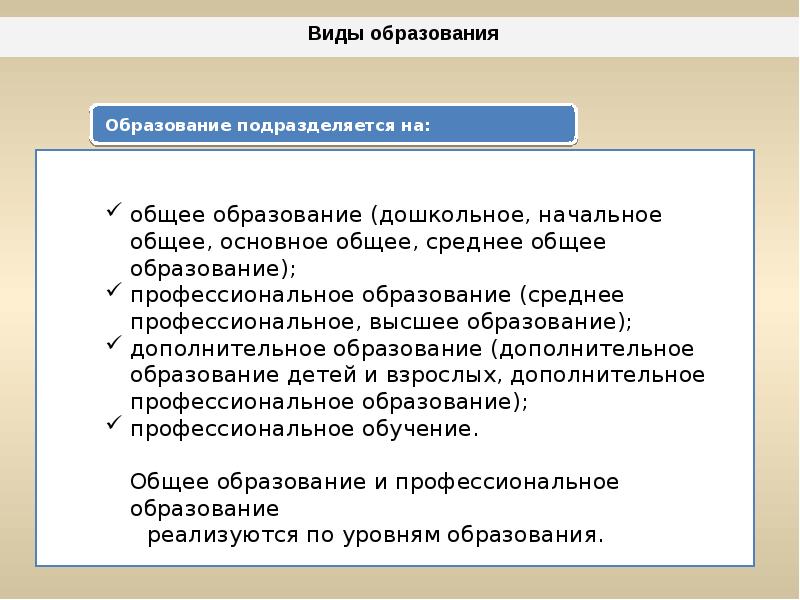 Виды образования

Образование подразделяется на:

✓ общее образование (дошкольное, начальное общее, основное общее, среднее общее образование);
✓ профессиональное образование (среднее профессиональное, высшее образование);
✓ дополнительное образование (дополнительное образование детей и взрослых, дополнительное профессиональное образование);
✓ профессиональное обучение.

Общее образование и профессиональное образование
реализуются по уровням образования.